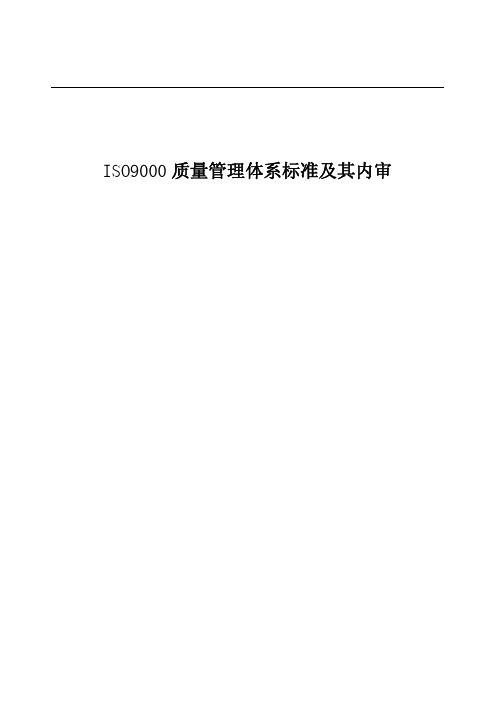 ISO9000 质量管理体系标准及其内审